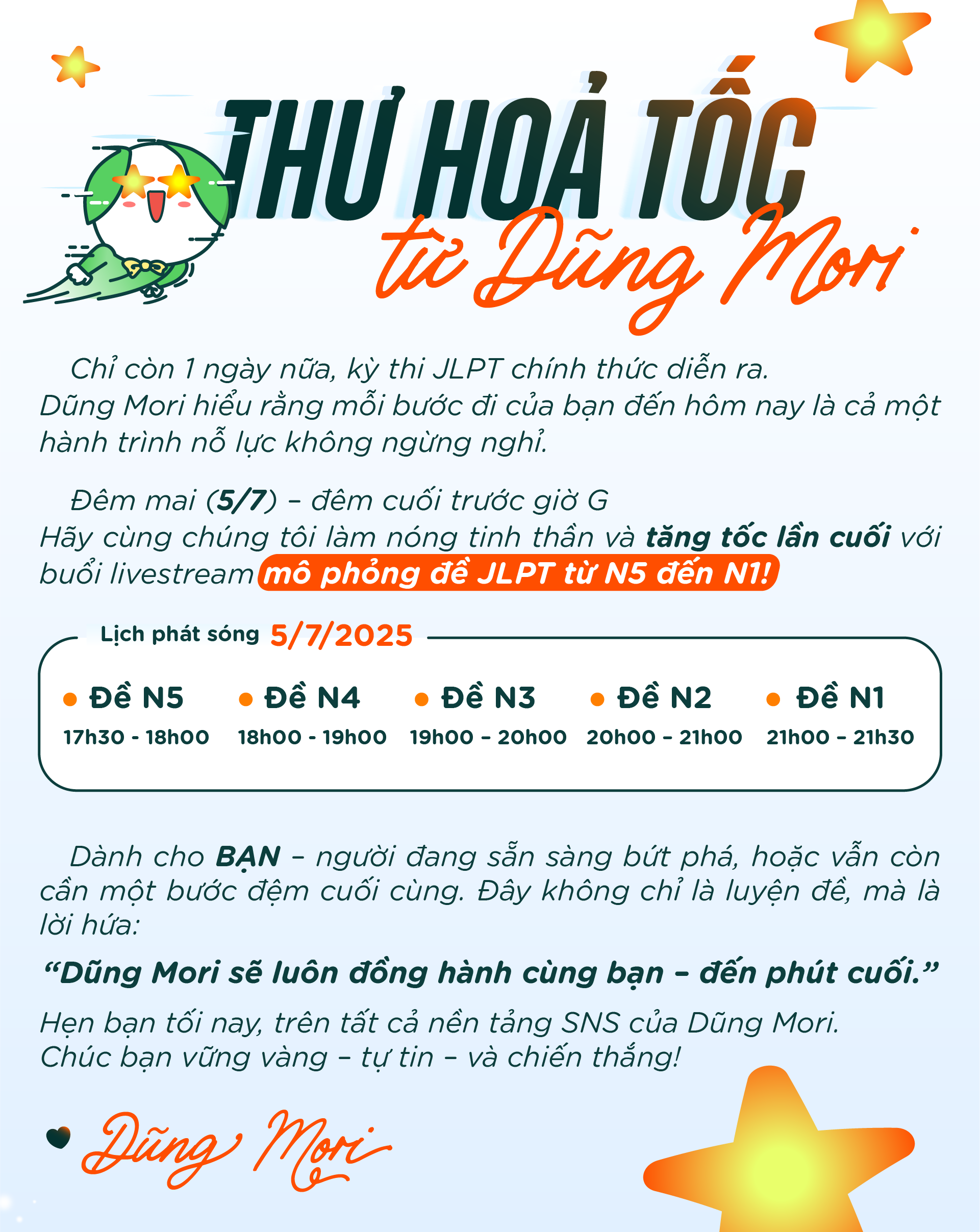 THƯ HOẢ TỐC
từ Dũng Mori

Chỉ còn 1 ngày nữa, kỳ thi JLPT chính thức diễn ra. Dũng Mori hiểu rằng mỗi bước đi của bạn đến hôm nay là cả một hành trình nỗ lực không ngừng nghỉ.

Đêm mai (5/7) – đêm cuối trước giờ G
Hãy cùng chúng tôi làm nóng tinh thần và tăng tốc lần cuối với buổi livestream mô phỏng đề JLPT từ N5 đến N1!

Lịch phát sóng 5/7/2025

| Đề N5 | Đề N4 | Đề N3 | Đề N2 | Đề N1 |
|---|---|---|---|---|
| 17h30 - 18h00 | 18h00 - 19h00 | 19h00 – 20h00 | 20h00 – 21h00 | 21h00 – 21h30 |

Dành cho BẠN – người đang sẵn sàng bứt phá, hoặc vẫn còn cần một bước đệm cuối cùng. Đây không chỉ là luyện đề, mà là lời hứa:

“Dũng Mori sẽ luôn đồng hành cùng bạn – đến phút cuối.”

Hẹn bạn tối nay, trên tất cả nền tảng SNS của Dũng Mori.
Chúc bạn vững vàng – tự tin – và chiến thắng!

Dũng Mori